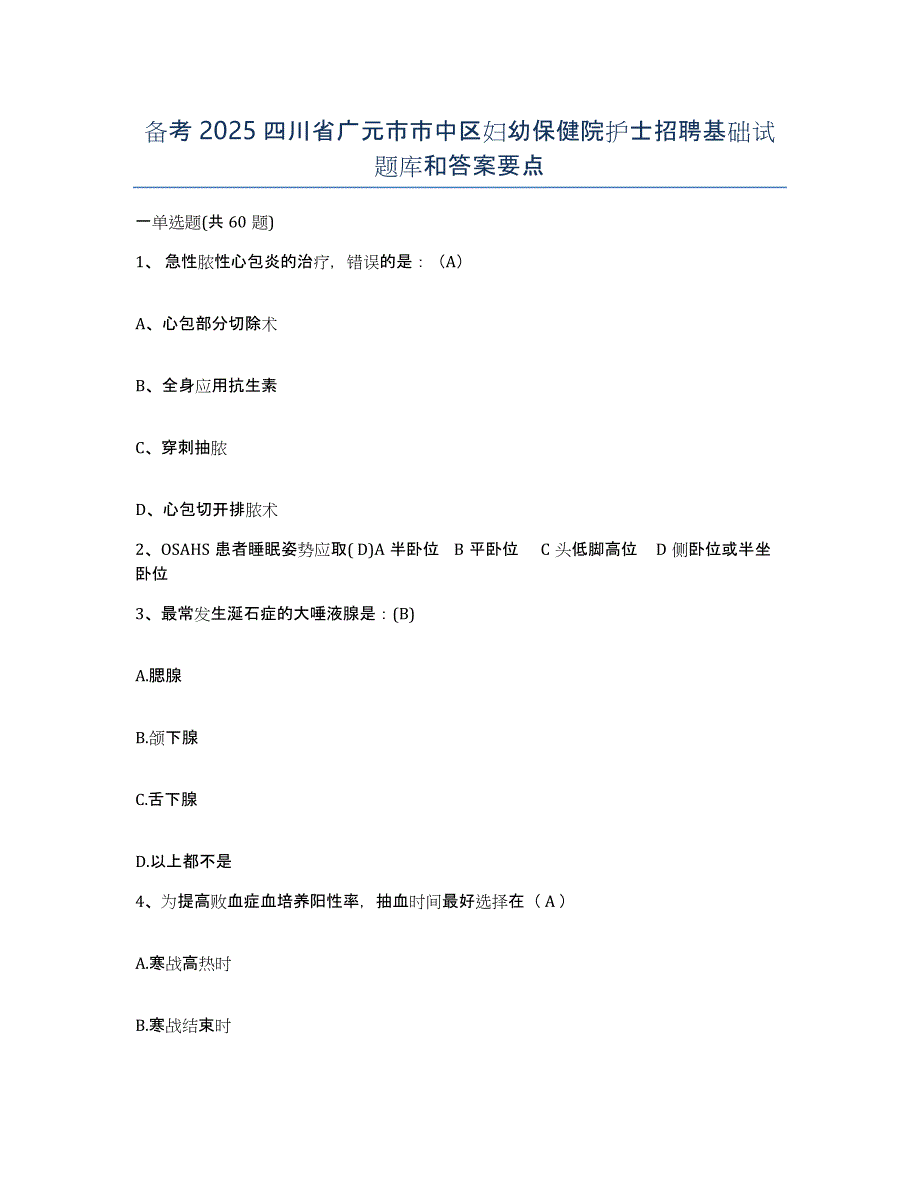 备考 2025 四川省广元市市中区妇幼保健院护士招聘基础试题库和答案要点

一单选题(共 60 题)

1、 急性脓性心包炎的治疗，错误的是：（A）

A、心包部分切除术

B、全身应用抗生素

C、穿刺抽脓

D、心包切开排脓术

2、OSAHS 患者睡眠姿势应取( D)A 半卧位 B 平卧位 C 头低脚高位 D 侧卧位或半坐卧位

3、最常发生涎石症的大唾液腺是：(B)

A.腮腺

B.颌下腺

C.舌下腺

D.以上都不是

4、为提高败血症血培养阳性率，抽血时间最好选择在（ A ）

A.寒战高热时

B.寒战结束时